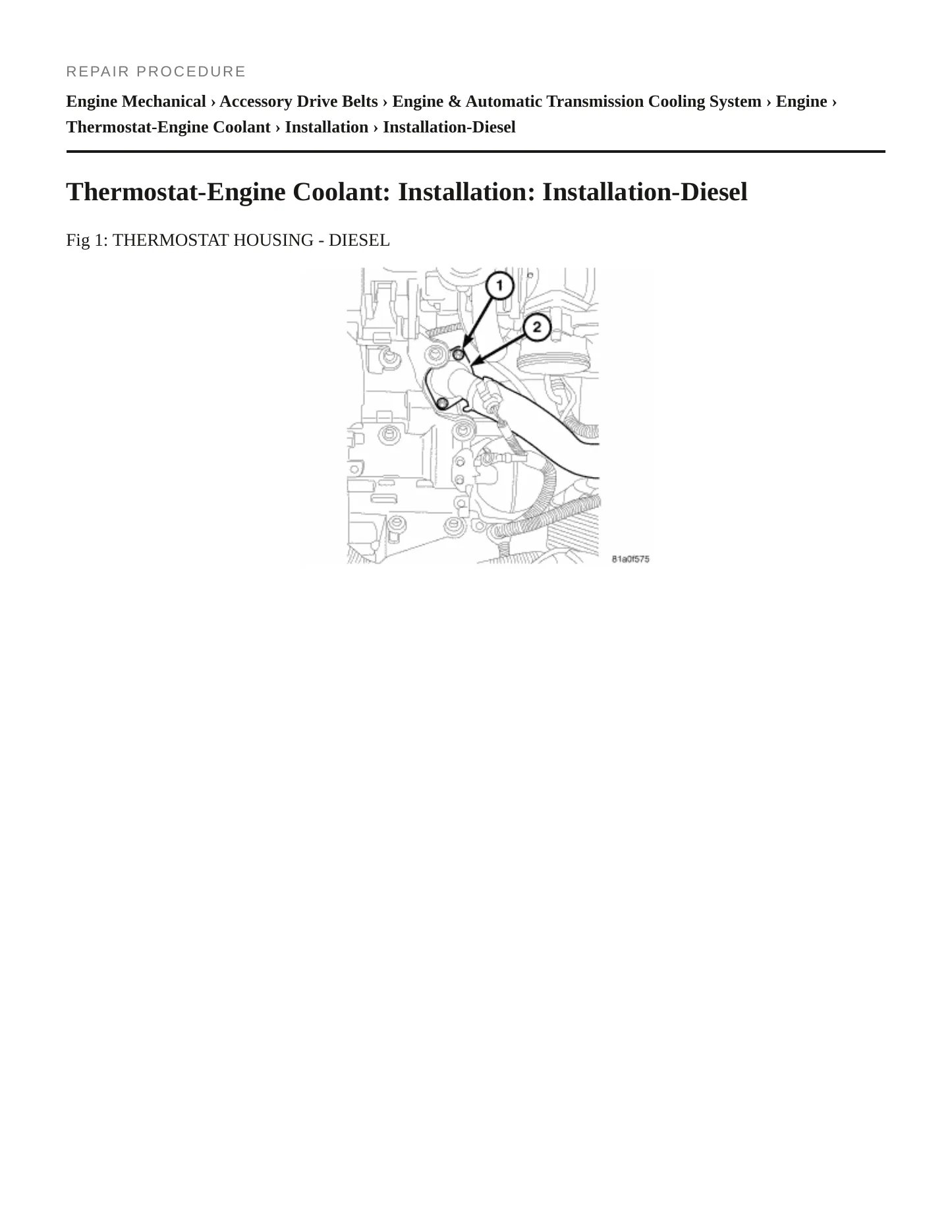 REPAIR PROCEDURE

Engine Mechanical › Accessory Drive Belts › Engine & Automatic Transmission Cooling System › Engine › Thermostat-Engine Coolant › Installation › Installation-Diesel

Thermostat-Engine Coolant: Installation: Installation-Diesel

Fig 1: THERMOSTAT HOUSING - DIESEL

1
2
81a0f575